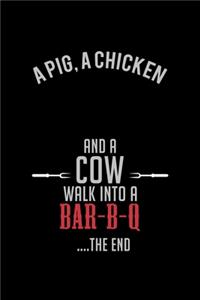 A PIG, A CHICKEN

AND A
COW
WALK INTO A
BAR-B-Q
....THE END